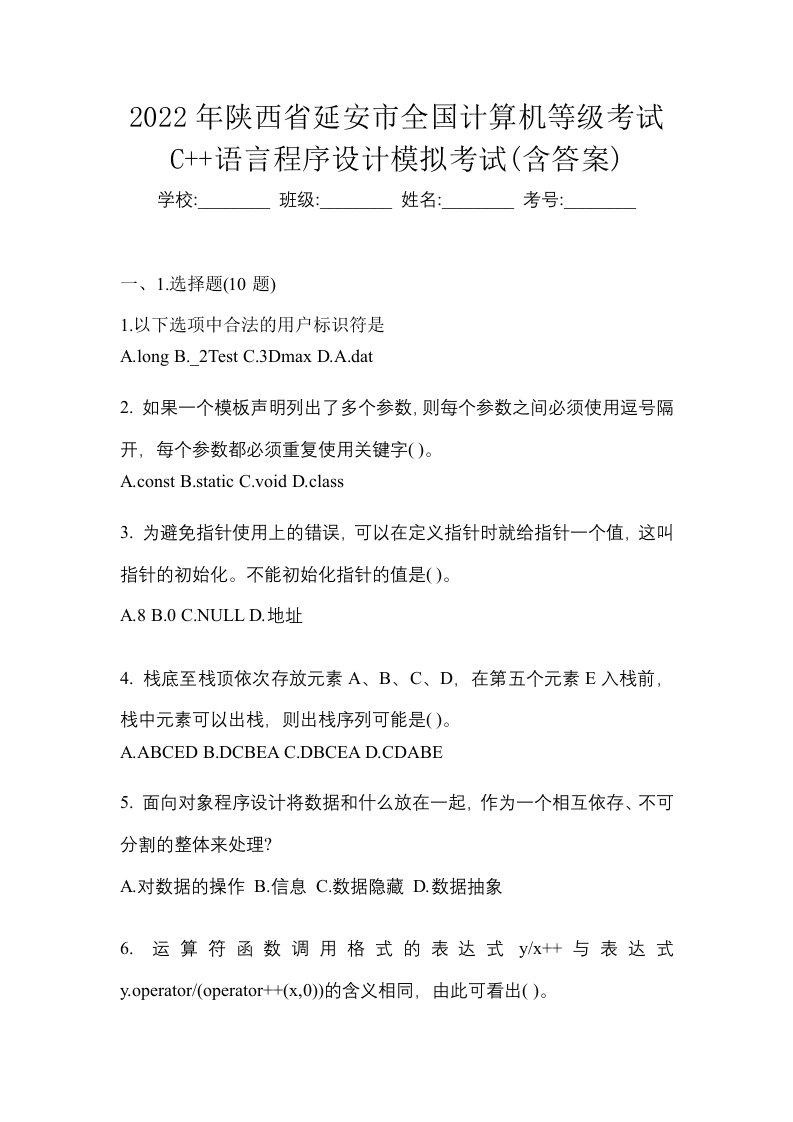 2022年陕西省延安市全国计算机等级考试C++语言程序设计模拟考试(含答案)

学校:________ 班级:________ 姓名:________ 考号:________

一、1.选择题(10 题)

1.以下选项中合法的用户标识符是
A.long B._2Test C.3Dmax D.A.dat

2. 如果一个模板声明列出了多个参数,则每个参数之间必须使用逗号隔开，每个参数都必须重复使用关键字( )。
A.const B.static C.void D.class

3. 为避免指针使用上的错误,可以在定义指针时就给指针一个值,这叫指针的初始化。不能初始化指针的值是( )。
A.8 B.0 C.NULL D.地址

4. 栈底至栈顶依次存放元素 A、B、C、D，在第五个元素 E 入栈前，栈中元素可以出栈，则出栈序列可能是( )。
A.ABCED B.DCBEA C.DBCEA D.CDABE

5. 面向对象程序设计将数据和什么放在一起,作为一个相互依存、不可分割的整体来处理?
A.对数据的操作 B.信息 C.数据隐藏 D.数据抽象

6. 运算符函数调用格式的表达式 y/x++ 与表达式 y.operator/(operator++(x,0))的含义相同，由此可看出( )。